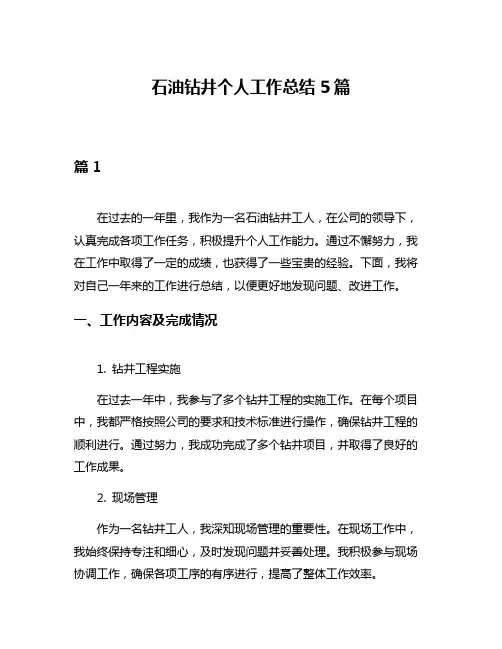 石油钻井个人工作总结 5 篇

篇 1

在过去的一年里，我作为一名石油钻井工人，在公司的领导下，认真完成各项工作任务，积极提升个人工作能力。通过不懈努力，我在工作中取得了一定的成绩，也获得了一些宝贵的经验。下面，我将对自己一年来的工作进行总结，以便更好地发现问题、改进工作。

一、工作内容及完成情况

1. 钻井工程实施

在过去一年中，我参与了多个钻井工程的实施工作。在每个项目中，我都严格按照公司的要求和技术标准进行操作，确保钻井工程的顺利进行。通过努力，我成功完成了多个钻井项目，并取得了良好的工作成果。

2. 现场管理

作为一名钻井工人，我深知现场管理的重要性。在现场工作中，我始终保持专注和细心，及时发现问题并妥善处理。我积极参与现场协调工作，确保各项工序的有序进行，提高了整体工作效率。